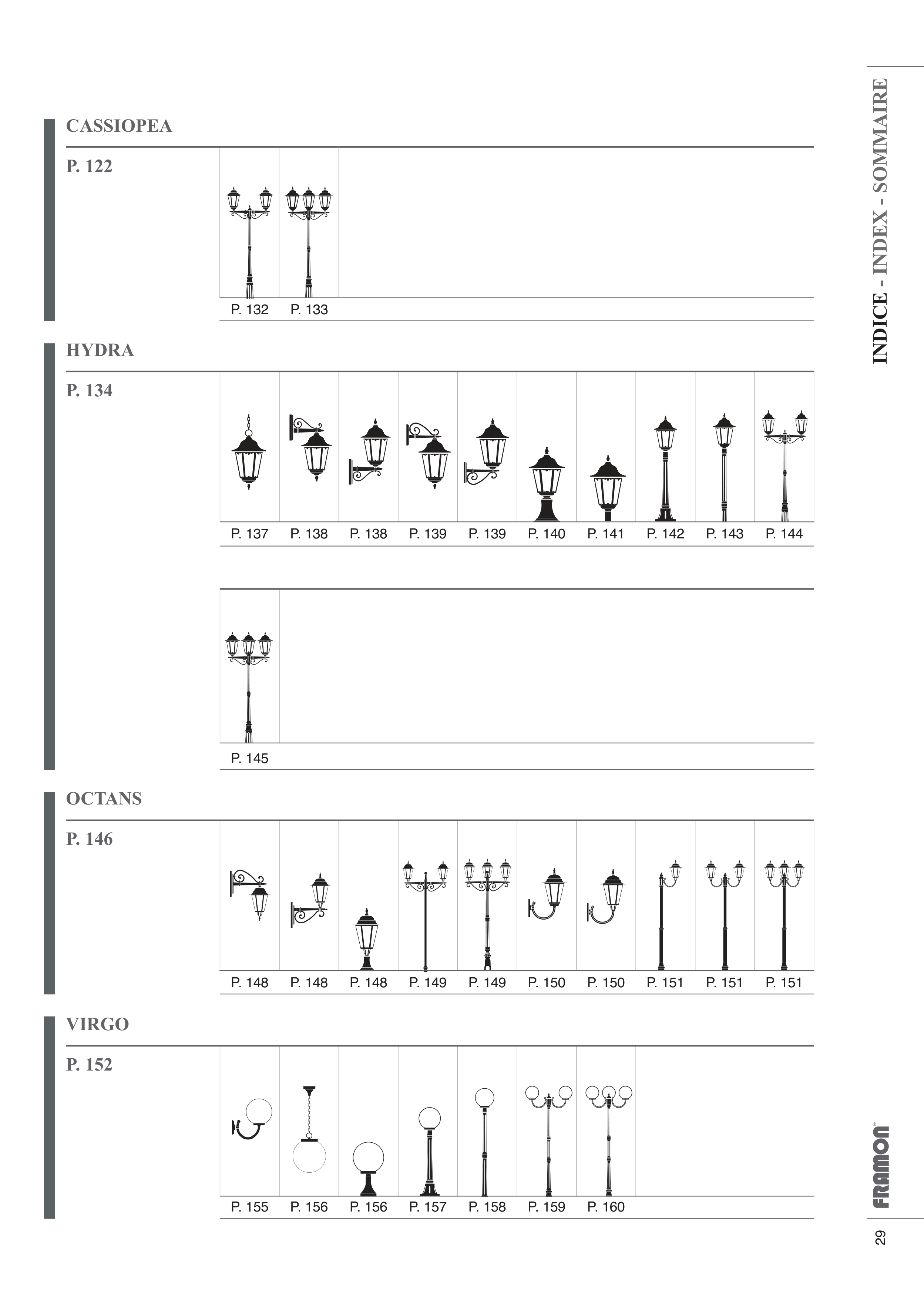 INDICE - INDEX - SOMMAIRE

CASSIOPEA

P. 122

P. 132 P. 133

HYDRA

P. 134

P. 137 P. 138 P. 138 P. 139 P. 139 P. 140 P. 141 P. 142 P. 143 P. 144

P. 145

OCTANS

P. 146

P. 148 P. 148 P. 148 P. 149 P. 149 P. 150 P. 150 P. 151 P. 151 P. 151

VIRGO

P. 152

P. 155 P. 156 P. 156 P. 157 P. 158 P. 159 P. 160

FRAMON®

29